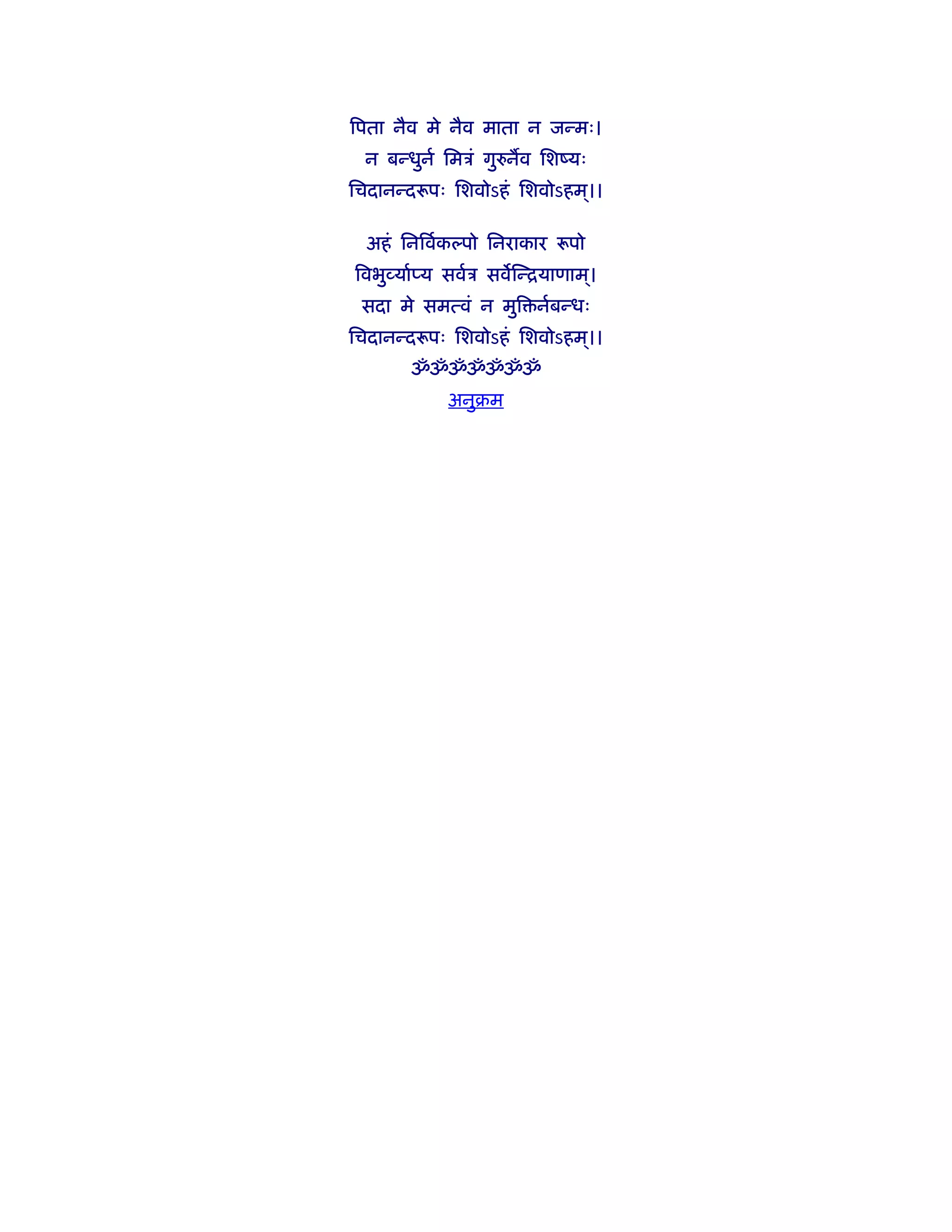 पिता नैव मे नैव माता न जन्मः।
न बन्धुर्न मित्रं गुरुर्नैव शिष्यः
चिदानन्दरूपः शिवोऽहं शिवोऽहम्।।

अहं निर्विकल्पो निराकार रूपो
विभुर्व्याप्य सर्वत्र सर्वेन्द्रियाणाम्।
सदा मे समत्वं न मुक्तिर्नबन्धः
चिदानन्दरूपः शिवोऽहं शिवोऽहम्।।
ॐॐॐॐॐॐॐ
अनुक्रम